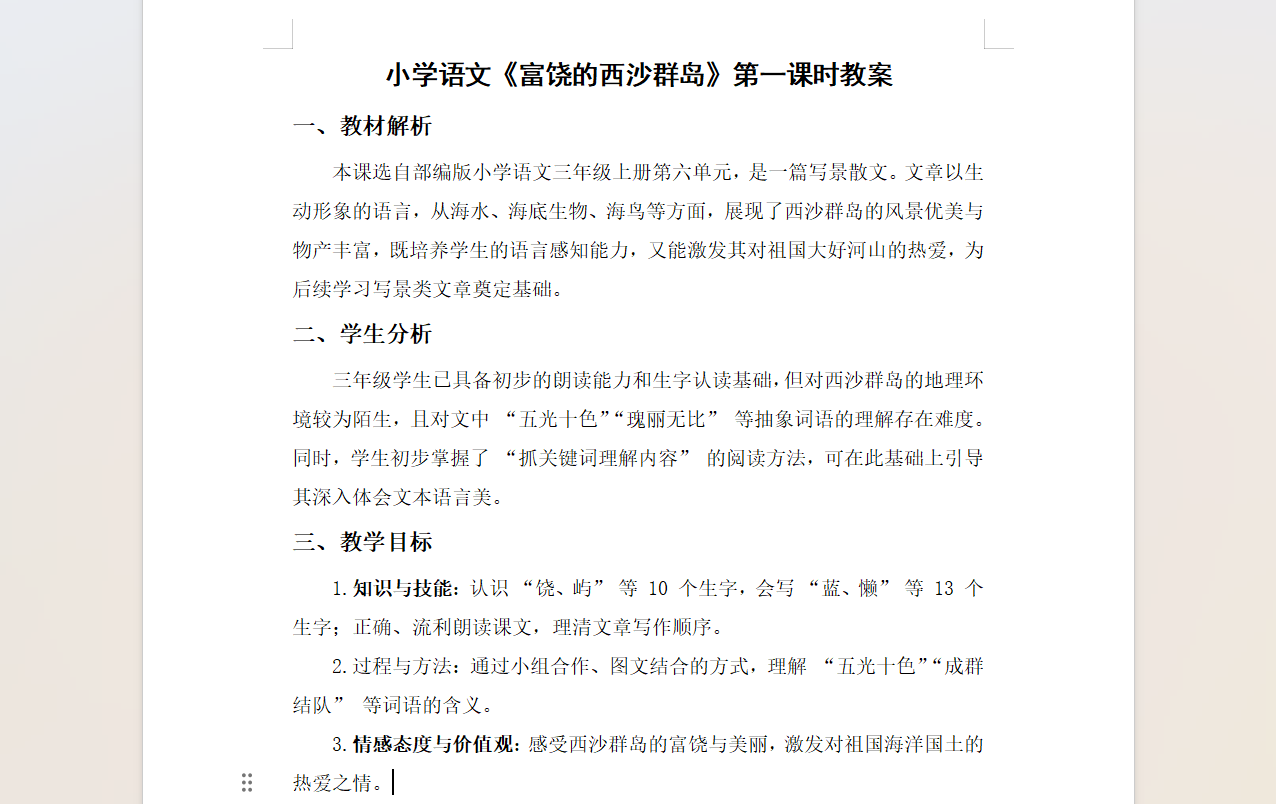 小学语文《富饶的西沙群岛》第一课时教案

一、教材解析

本课选自部编版小学语文三年级上册第六单元，是一篇写景散文。文章以生动形象的语言，从海水、海底生物、海鸟等方面，展现了西沙群岛的风景优美与物产丰富，既培养学生的语言感知能力，又能激发其对祖国大好河山的热爱，为后续学习写景类文章奠定基础。

二、学生分析

三年级学生已具备初步的朗读能力和生字认读基础，但对西沙群岛的地理环境较为陌生，且对文中 “五光十色”“瑰丽无比” 等抽象词语的理解存在难度。同时，学生初步掌握了 “抓关键词理解内容” 的阅读方法，可在此基础上引导其深入体会文本语言美。

三、教学目标

1. 知识与技能：认识 “饶、屿” 等 10 个生字，会写 “蓝、懒” 等 13 个生字；正确、流利朗读课文，理清文章写作顺序。

2. 过程与方法：通过小组合作、图文结合的方式，理解 “五光十色”“成群结队” 等词语的含义。

3. 情感态度与价值观：感受西沙群岛的富饶与美丽，激发对祖国海洋国土的热爱之情。